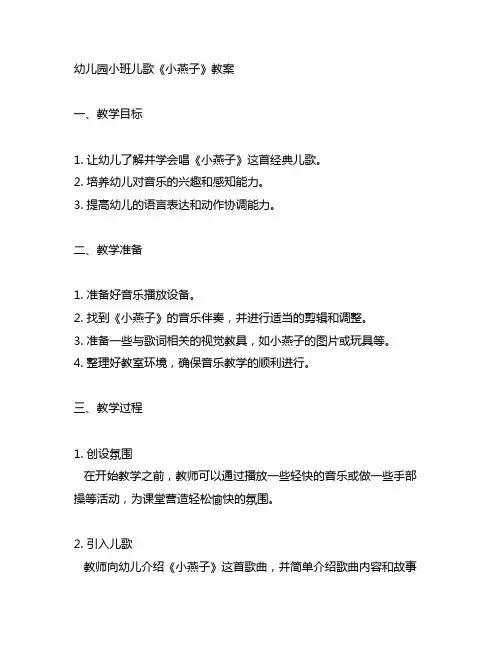 幼儿园小班儿歌《小燕子》教案

一、教学目标

1. 让幼儿了解并学会唱《小燕子》这首经典儿歌。
2. 培养幼儿对音乐的兴趣和感知能力。
3. 提高幼儿的语言表达和动作协调能力。

二、教学准备

1. 准备好音乐播放设备。
2. 找到《小燕子》的音乐伴奏，并进行适当的剪辑和调整。
3. 准备一些与歌词相关的视觉教具，如小燕子的图片或玩具等。
4. 整理好教室环境，确保音乐教学的顺利进行。

三、教学过程

1. 创设氛围
在开始教学之前，教师可以通过播放一些轻快的音乐或做一些手部操等活动，为课堂营造轻松愉快的氛围。

2. 引入儿歌
教师向幼儿介绍《小燕子》这首歌曲，并简单介绍歌曲内容和故事